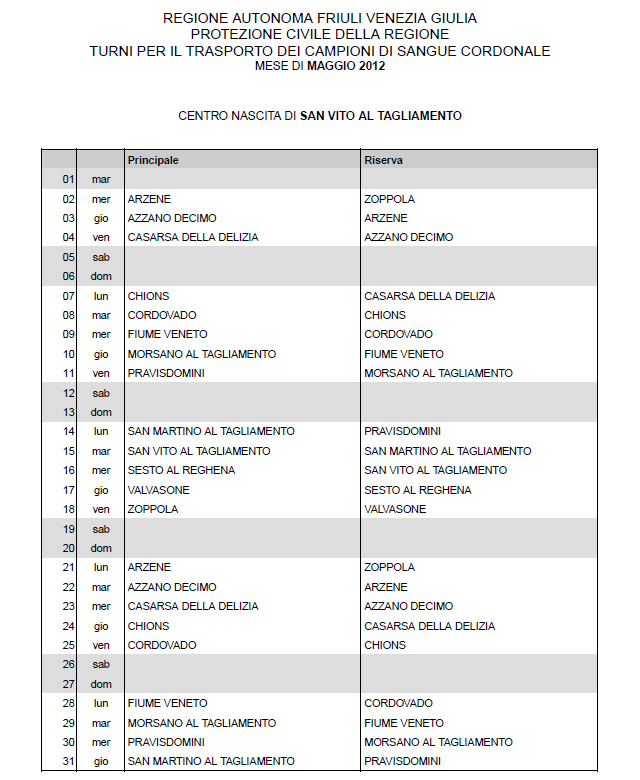 REGIONE AUTONOMA FRIULI VENEZIA GIULIA
PROTEZIONE CIVILE DELLA REGIONE
TURNI PER IL TRASPORTO DEI CAMPIONI DI SANGUE CORDONALE
MESE DI MAGGIO 2012

CENTRO NASCITA DI SAN VITO AL TAGLIAMENTO

| | | Principale | Riserva |
|---|---|---|---|
| 01 | mar | | |
| 02 | mer | ARZENE | ZOPPOLA |
| 03 | gio | AZZANO DECIMO | ARZENE |
| 04 | ven | CASARSA DELLA DELIZIA | AZZANO DECIMO |
| 05 | sab | | |
| 06 | dom | | |
| 07 | lun | CHIONS | CASARSA DELLA DELIZIA |
| 08 | mar | CORDOVADO | CHIONS |
| 09 | mer | FIUME VENETO | CORDOVADO |
| 10 | gio | MORSANO AL TAGLIAMENTO | FIUME VENETO |
| 11 | ven | PRAVISDOMINI | MORSANO AL TAGLIAMENTO |
| 12 | sab | | |
| 13 | dom | | |
| 14 | lun | SAN MARTINO AL TAGLIAMENTO | PRAVISDOMINI |
| 15 | mar | SAN VITO AL TAGLIAMENTO | SAN MARTINO AL TAGLIAMENTO |
| 16 | mer | SESTO AL REGHENA | SAN VITO AL TAGLIAMENTO |
| 17 | gio | VALVASONE | SESTO AL REGHENA |
| 18 | ven | ZOPPOLA | VALVASONE |
| 19 | sab | | |
| 20 | dom | | |
| 21 | lun | ARZENE | ZOPPOLA |
| 22 | mar | AZZANO DECIMO | ARZENE |
| 23 | mer | CASARSA DELLA DELIZIA | AZZANO DECIMO |
| 24 | gio | CHIONS | CASARSA DELLA DELIZIA |
| 25 | ven | CORDOVADO | CHIONS |
| 26 | sab | | |
| 27 | dom | | |
| 28 | lun | FIUME VENETO | CORDOVADO |
| 29 | mar | MORSANO AL TAGLIAMENTO | FIUME VENETO |
| 30 | mer | PRAVISDOMINI | MORSANO AL TAGLIAMENTO |
| 31 | gio | SAN MARTINO AL TAGLIAMENTO | PRAVISDOMINI |